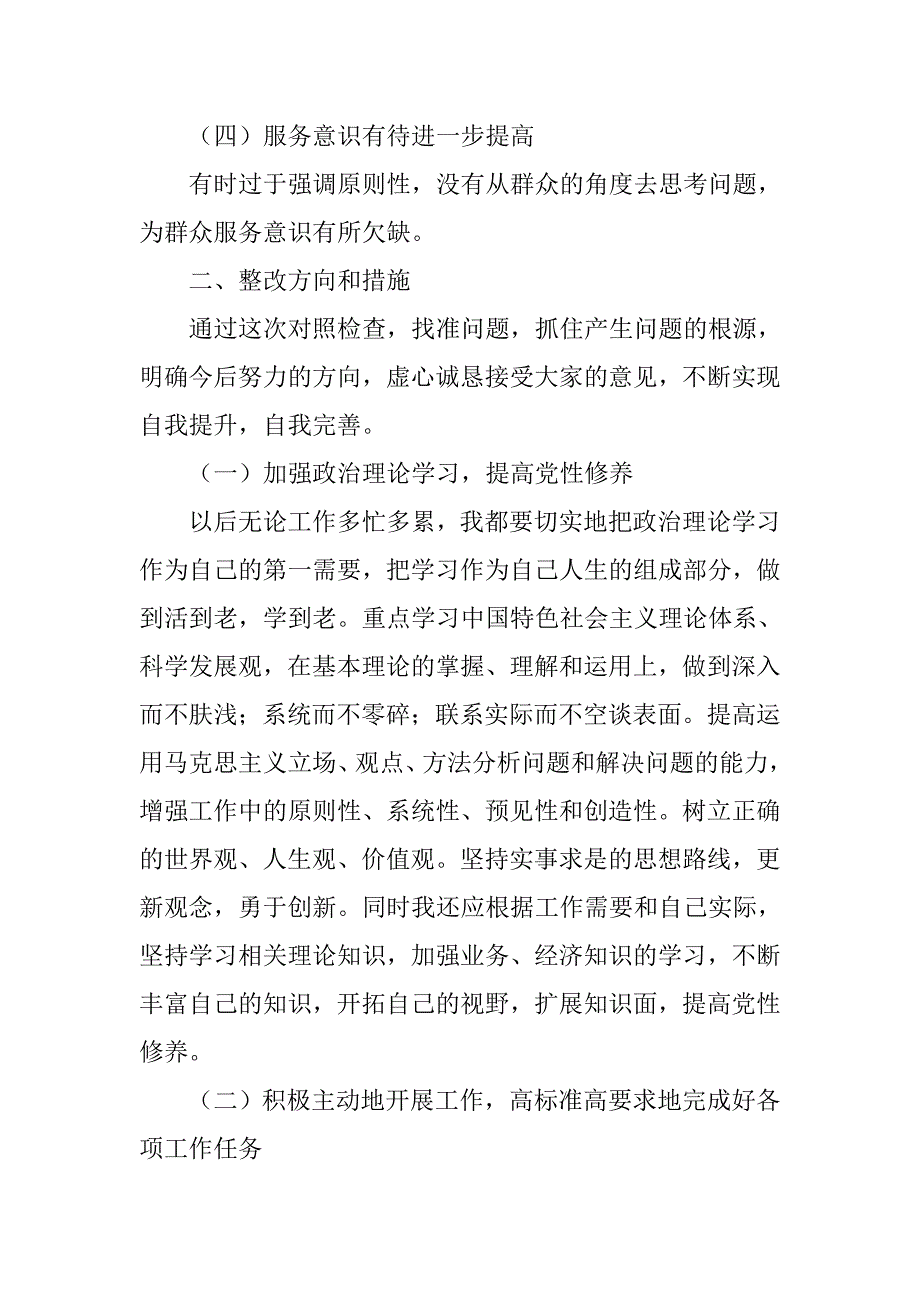 （四）服务意识有待进一步提高

有时过于强调原则性，没有从群众的角度去思考问题，为群众服务意识有所欠缺。

二、整改方向和措施

通过这次对照检查，找准问题，抓住产生问题的根源，明确今后努力的方向，虚心诚恳接受大家的意见，不断实现自我提升，自我完善。

（一）加强政治理论学习，提高党性修养

以后无论工作多忙多累，我都要切实地把政治理论学习作为自己的第一需要，把学习作为自己人生的组成部分，做到活到老，学到老。重点学习中国特色社会主义理论体系、科学发展观，在基本理论的掌握、理解和运用上，做到深入而不肤浅；系统而不零碎；联系实际而不空谈表面。提高运用马克思主义立场、观点、方法分析问题和解决问题的能力，增强工作中的原则性、系统性、预见性和创造性。树立正确的世界观、人生观、价值观。坚持实事求是的思想路线，更新观念，勇于创新。同时我还应根据工作需要和自己实际，坚持学习相关理论知识，加强业务、经济知识的学习，不断丰富自己的知识，开拓自己的视野，扩展知识面，提高党性修养。

（二）积极主动地开展工作，高标准高要求地完成好各项工作任务